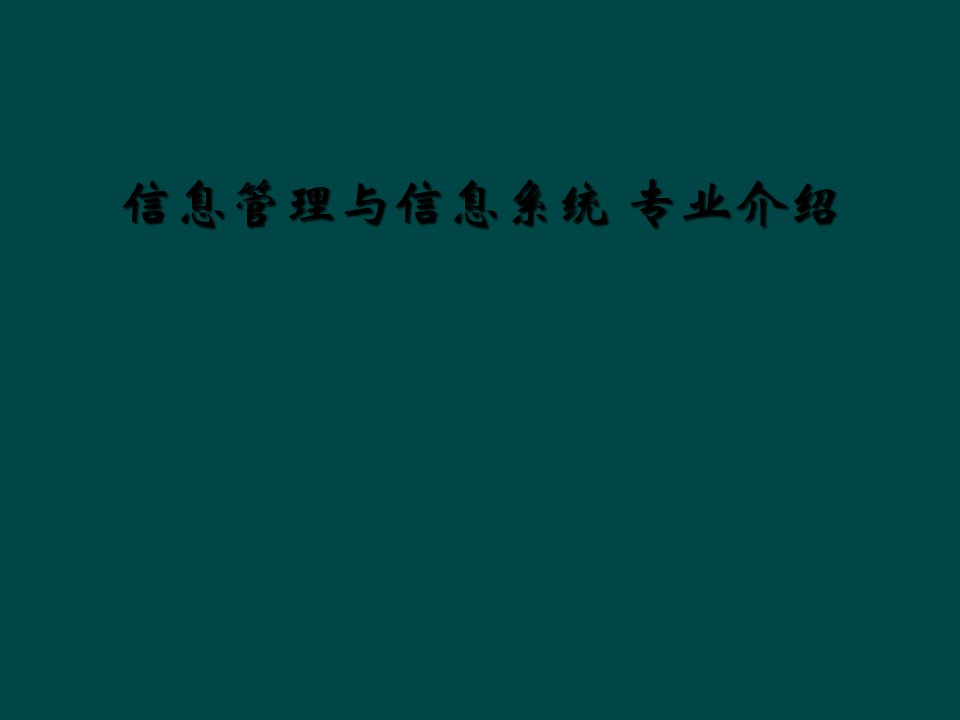 信息管理与信息系统 专业介绍